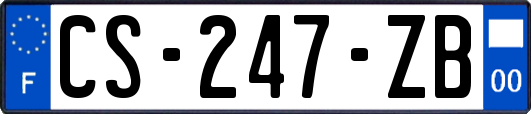 F

CS-247-ZB

00